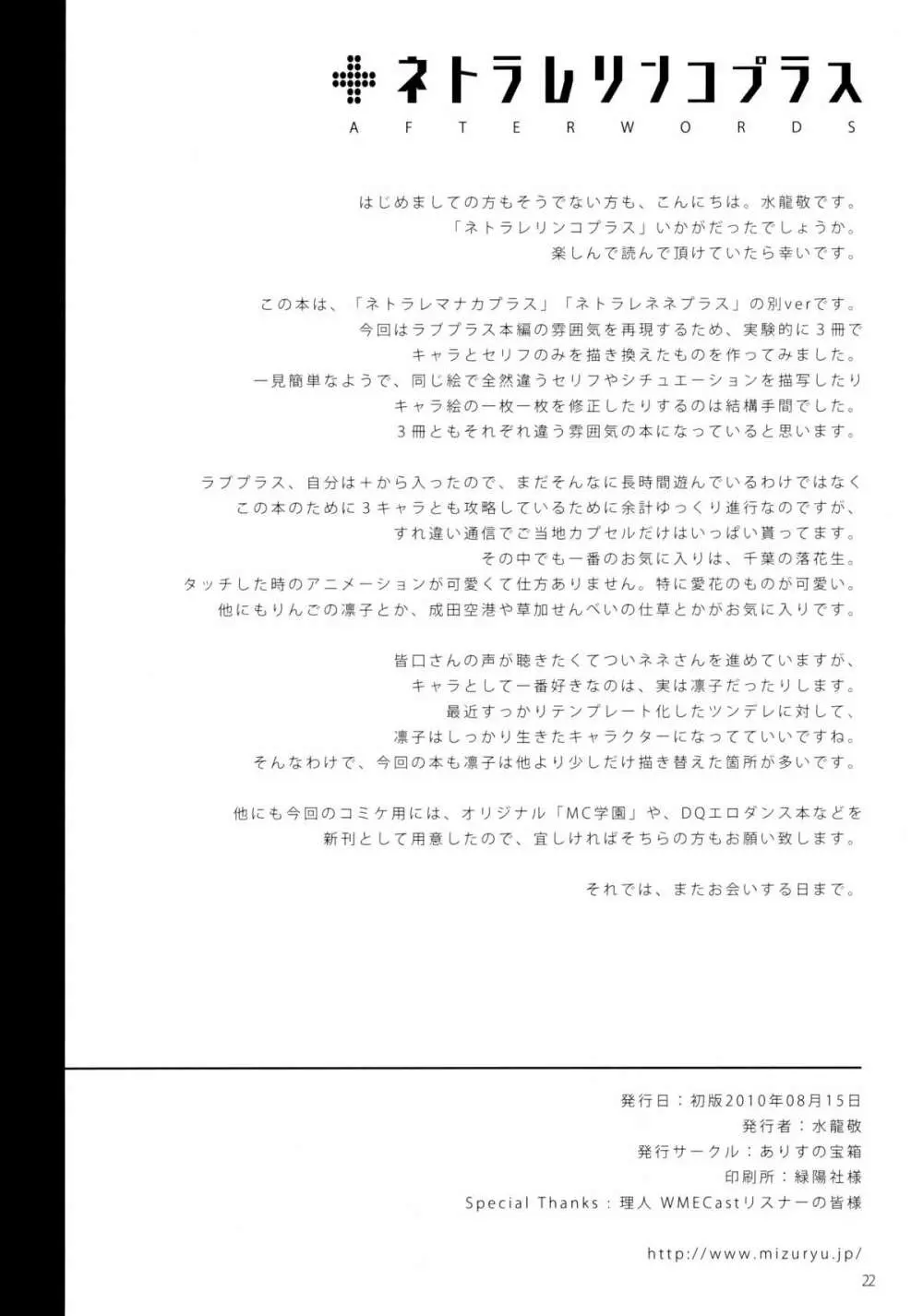 ネトラレリンコプラス
AFTERWORDS

はじめましての方もそうでない方も、こんにちは。水龍敬です。
「ネトラレリンコプラス」いかがだったでしょうか。
楽しんで読んで頂けていたら幸いです。

この本は、「ネトラレマナカプラス」「ネトラレネネプラス」の別verです。
今回はラブプラス本編の雰囲気を再現するため、実験的に３冊で
キャラとセリフのみを描き換えたものを作ってみました。
一見簡単なようで、同じ絵で全然違うセリフやシチュエーションを描写したり
キャラ絵の一枚一枚を修正したりするのは結構手間でした。
３冊ともそれぞれ違う雰囲気の本になっていると思います。

ラブプラス、自分は＋から入ったので、まだそんなに長時間遊んでいるわけではなく
この本のために３キャラとも攻略しているために余計ゆっくり進行なのですが、
すれ違い通信でご当地カプセルだけはいっぱい貰ってます。
その中でも一番のお気に入りは、千葉の落花生。
タッチした時のアニメーションが可愛くて仕方ありません。特に愛花のものが可愛い。
他にもりんごの凛子とか、成田空港や草加せんべいの仕草とかがお気に入りです。

皆口さんの声が聴きたくてついネネさんを進めていますが、
キャラとして一番好きなのは、実は凛子だったりします。
最近すっかりテンプレート化したツンデレに対して、
凛子はしっかり生きたキャラクターになってていいですね。
そんなわけで、今回の本も凛子は他より少しだけ描き替えた箇所が多いです。

他にも今回のコミケ用には、オリジナル「MC学園」や、DQエロダンス本などを
新刊として用意したので、宜しければそちらの方もお願い致します。

それでは、またお会いする日まで。

発行日：初版2010年08月15日
発行者：水龍敬
発行サークル：ありすの宝箱
印刷所：緑陽社様
Special Thanks：理人 WMECastリスナーの皆様

http://www.mizuryu.jp/

22